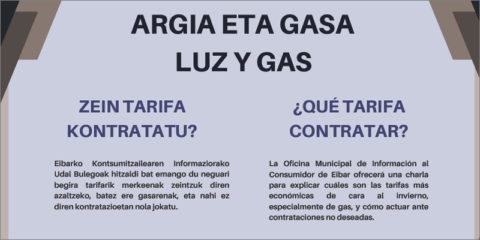 ARGIA ETA GASA
LUZ Y GAS

ZEIN TARIFA KONTRATATU?

Eibarko Kontsumitzailearen Informaziorako Udal Bulegoak hitzaldi bat emango du neguari begira tarifarik merkeenak zeintzuk diren azaltzeko, batez ere gasarenak, eta nahi ez diren kontratazioetan nola jokatu.

¿QUÉ TARIFA CONTRATAR?

La Oficina Municipal de Información al Consumidor de Eibar ofrecerá una charla para explicar cuáles son las tarifas más económicas de cara al invierno, especialmente de gas, y cómo actuar ante contrataciones no deseadas.